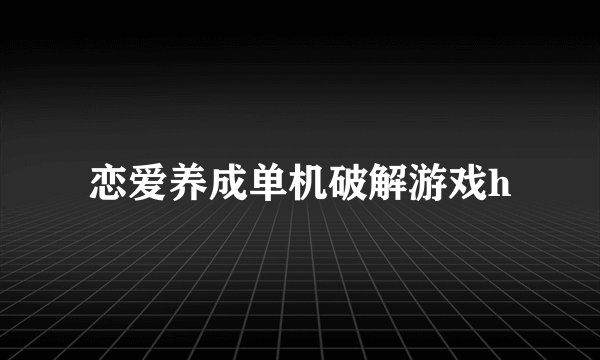 恋爱养成单机破解游戏h